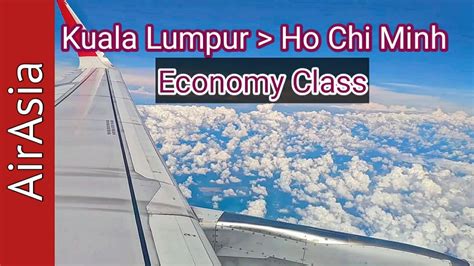 AirAsia

Kuala Lumpur > Ho Chi Minh

Economy Class